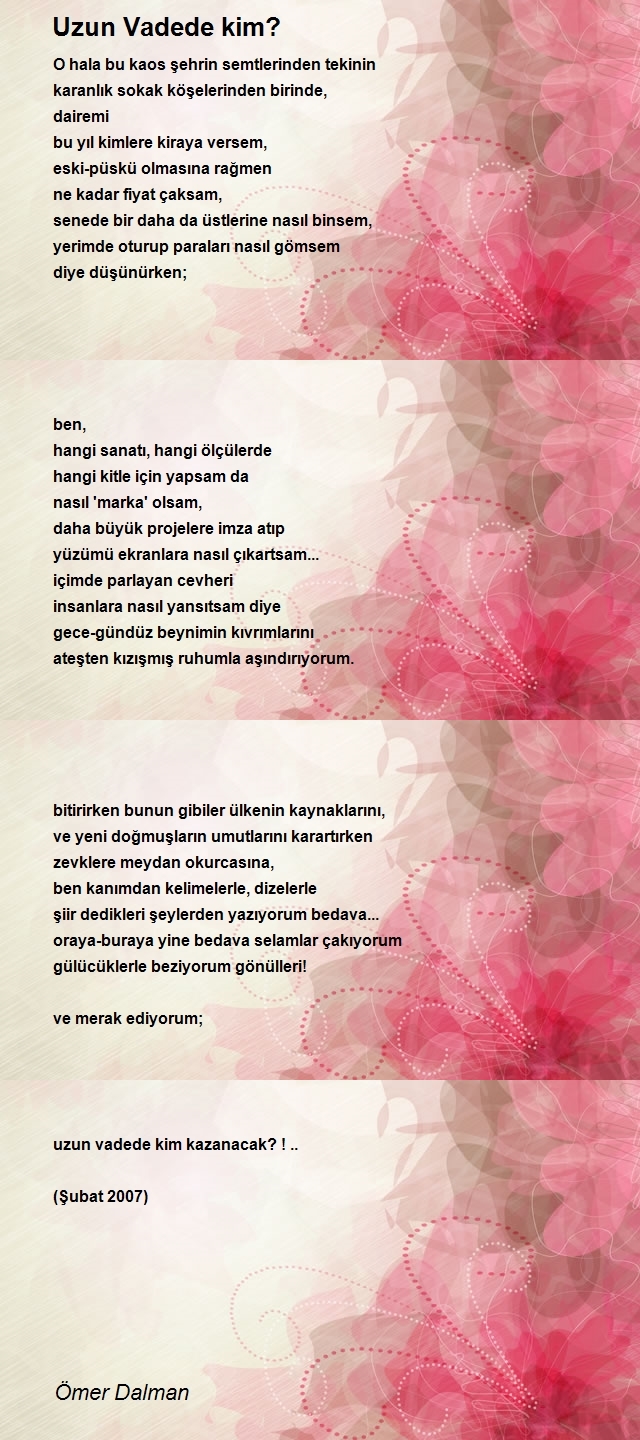 Uzun Vadede kim?

O hala bu kaos şehrin semtlerinden tekinin
karanlık sokak köşelerinden birinde,
dairemi
bu yıl kimlere kiraya versem,
eski-püskü olmasına rağmen
ne kadar fiyat çaksam,
senede bir daha da üstlerine nasıl binsem,
yerimde oturup paraları nasıl gömsem
diye düşünürken;

ben,
hangi sanatı, hangi ölçülerde
hangi kitle için yapsam da
nasıl 'marka' olsam,
daha büyük projelere imza atıp
yüzümü ekranlara nasıl çıkartsam...
içimde parlayan cevheri
insanlara nasıl yansıtsam diye
gece-gündüz beynimin kıvrımlarını
ateşten kızışmış ruhumla aşındırıyorum.

bitirirken bunun gibiler ülkenin kaynaklarını,
ve yeni doğmuşların umutlarını karartırken
zevklere meydan okurcasına,
ben kanımdan kelimelerle, dizelerle
şiir dedikleri şeylerden yazıyorum bedava...
oraya-buraya yine bedava selamlar çakıyorum
gülücüklerle beziyorum gönülleri!

ve merak ediyorum;

uzun vadede kim kazanacak? ! ..

(Şubat 2007)

Ömer Dalman